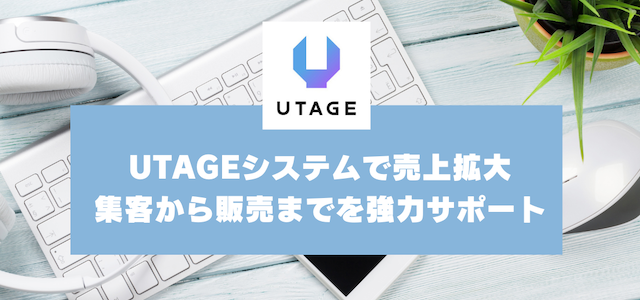 UTAGE

UTAGEシステムで売上拡大
集客から販売までを強力サポート